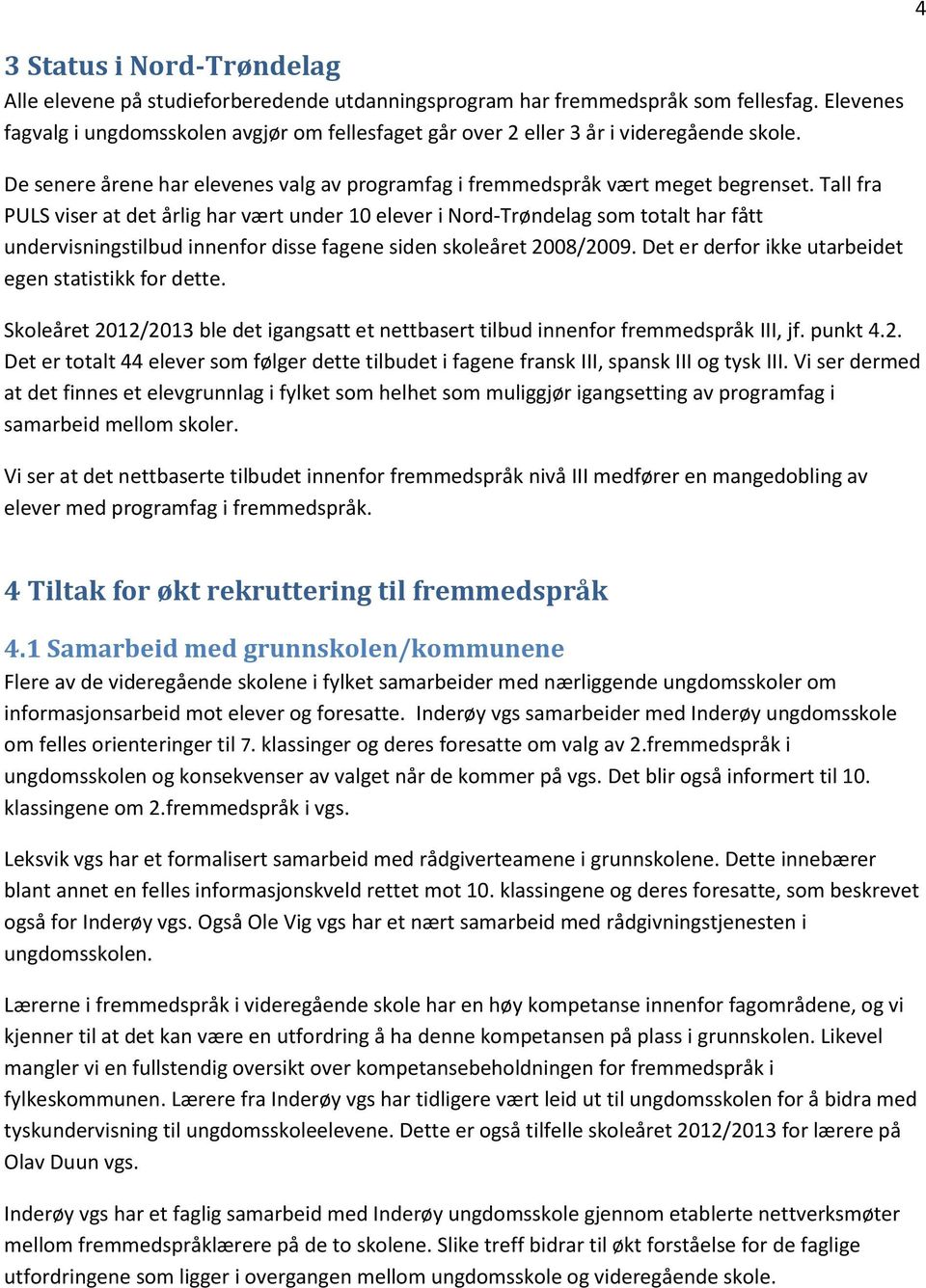 4

3 Status i Nord-Trøndelag
Alle elevene på studieforberedende utdanningsprogram har fremmedspråk som fellesfag. Elevenes fagvalg i ungdomsskolen avgjør om fellesfaget går over 2 eller 3 år i videregående skole.

De senere årene har elevenes valg av programfag i fremmedspråk vært meget begrenset. Tall fra PULS viser at det årlig har vært under 10 elever i Nord-Trøndelag som totalt har fått undervisningstilbud innenfor disse fagene siden skoleåret 2008/2009. Det er derfor ikke utarbeidet egen statistikk for dette.

Skoleåret 2012/2013 ble det igangsatt et nettbasert tilbud innenfor fremmedspråk III, jf. punkt 4.2. Det er totalt 44 elever som følger dette tilbudet i fagene fransk III, spansk III og tysk III. Vi ser dermed at det finnes et elevgrunnlag i fylket som helhet som muliggjør igangsetting av programfag i samarbeid mellom skoler.

Vi ser at det nettbaserte tilbudet innenfor fremmedspråk nivå III medfører en mangedobling av elever med programfag i fremmedspråk.

4 Tiltak for økt rekruttering til fremmedspråk

4.1 Samarbeid med grunnskolen/kommunene
Flere av de videregående skolene i fylket samarbeider med nærliggende ungdomsskoler om informasjonsarbeid mot elever og foresatte. Inderøy vgs samarbeider med Inderøy ungdomsskole om felles orienteringer til 7. klassinger og deres foresatte om valg av 2.fremmedspråk i ungdomsskolen og konsekvenser av valget når de kommer på vgs. Det blir også informert til 10. klassingene om 2.fremmedspråk i vgs.

Leksvik vgs har et formalisert samarbeid med rådgiverteamene i grunnskolene. Dette innebærer blant annet en felles informasjonskveld rettet mot 10. klassingene og deres foresatte, som beskrevet også for Inderøy vgs. Også Ole Vig vgs har et nært samarbeid med rådgivningstjenesten i ungdomsskolen.

Lærerne i fremmedspråk i videregående skole har en høy kompetanse innenfor fagområdene, og vi kjenner til at det kan være en utfordring å ha denne kompetansen på plass i grunnskolen. Likevel mangler vi en fullstendig oversikt over kompetansebeholdningen for fremmedspråk i fylkeskommunen. Lærere fra Inderøy vgs har tidligere vært leid ut til ungdomsskolen for å bidra med tyskundervisning til ungdomsskoleelevene. Dette er også tilfelle skoleåret 2012/2013 for lærere på Olav Duun vgs.

Inderøy vgs har et faglig samarbeid med Inderøy ungdomsskole gjennom etablerte nettverksmøter mellom fremmedspråklærere på de to skolene. Slike treff bidrar til økt forståelse for de faglige utfordringene som ligger i overgangen mellom ungdomsskole og videregående skole.